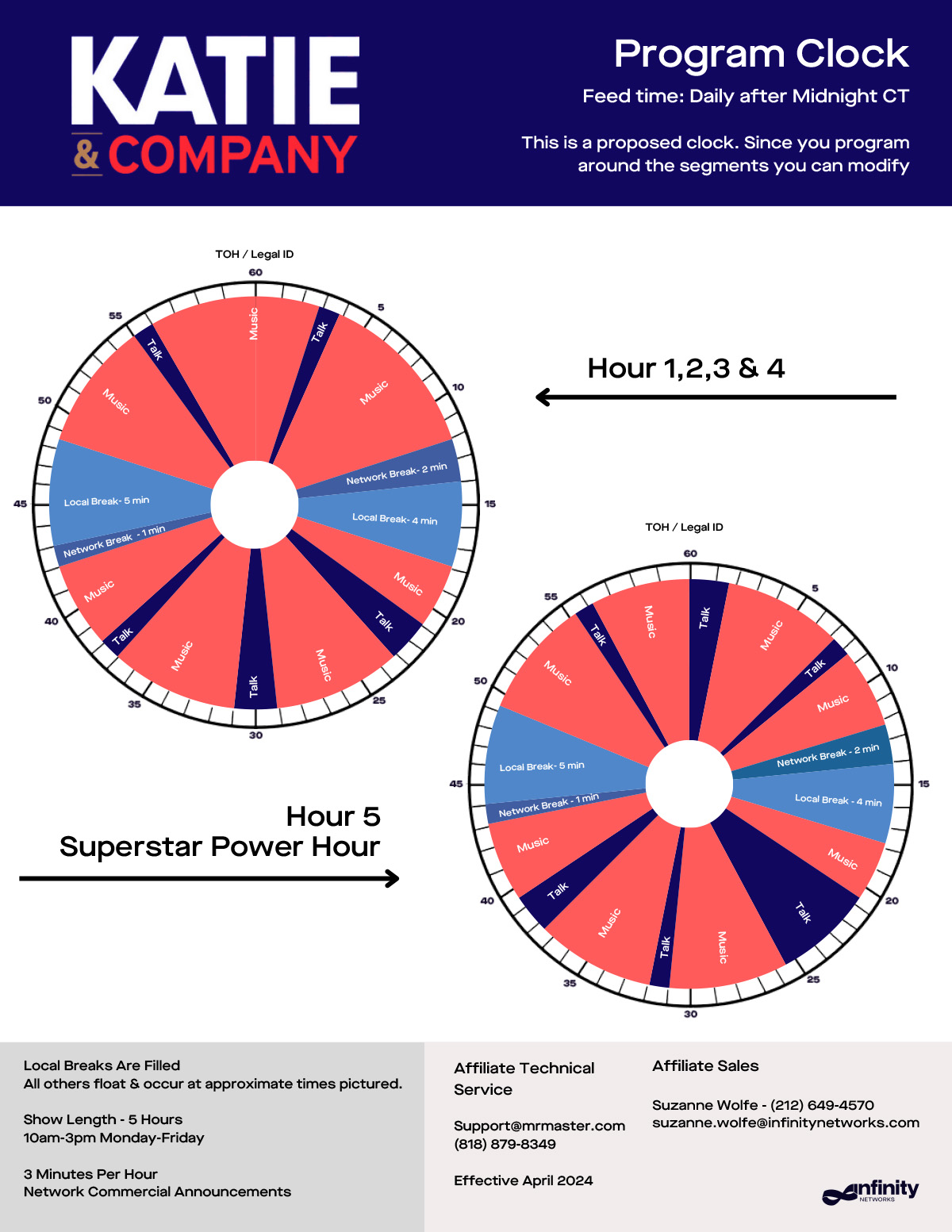 KATIE
& COMPANY

Program Clock

Feed time: Daily after Midnight CT

This is a proposed clock. Since you program around the segments you can modify

TOH / Legal ID

60 5 10 15 20 25 30 35 40 45 50 55

Music
Talk
Music
Network Break- 2 min
Local Break- 4 min
Music
Talk
Music
Talk
Music
Talk
Music
Network Break - 1 min
Local Break- 5 min
Music
Talk

Hour 1,2,3 & 4

TOH / Legal ID

60 5 10 15 20 25 30 35 40 45 50 55

Talk
Music
Talk
Music
Network Break - 2 min
Local Break - 4 min
Music
Talk
Music
Talk
Music
Talk
Music
Network Break - 1 min
Local Break- 5 min
Music
Talk
Music

Hour 5
Superstar Power Hour

Local Breaks Are Filled
All others float & occur at approximate times pictured.

Show Length - 5 Hours
10am-3pm Monday-Friday

3 Minutes Per Hour
Network Commercial Announcements

Affiliate Technical Service

Support@mrmaster.com
(818) 879-8349

Effective April 2024

Affiliate Sales

Suzanne Wolfe - (212) 649-4570
suzanne.wolfe@infinitynetworks.com

infinity
NETWORKS